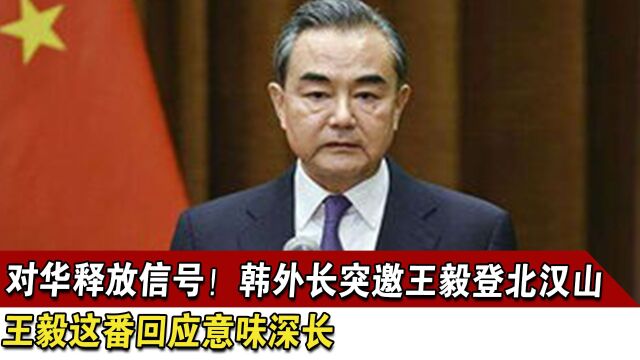 对华释放信号！韩外长突邀王毅登北汉山
王毅这番回应意味深长